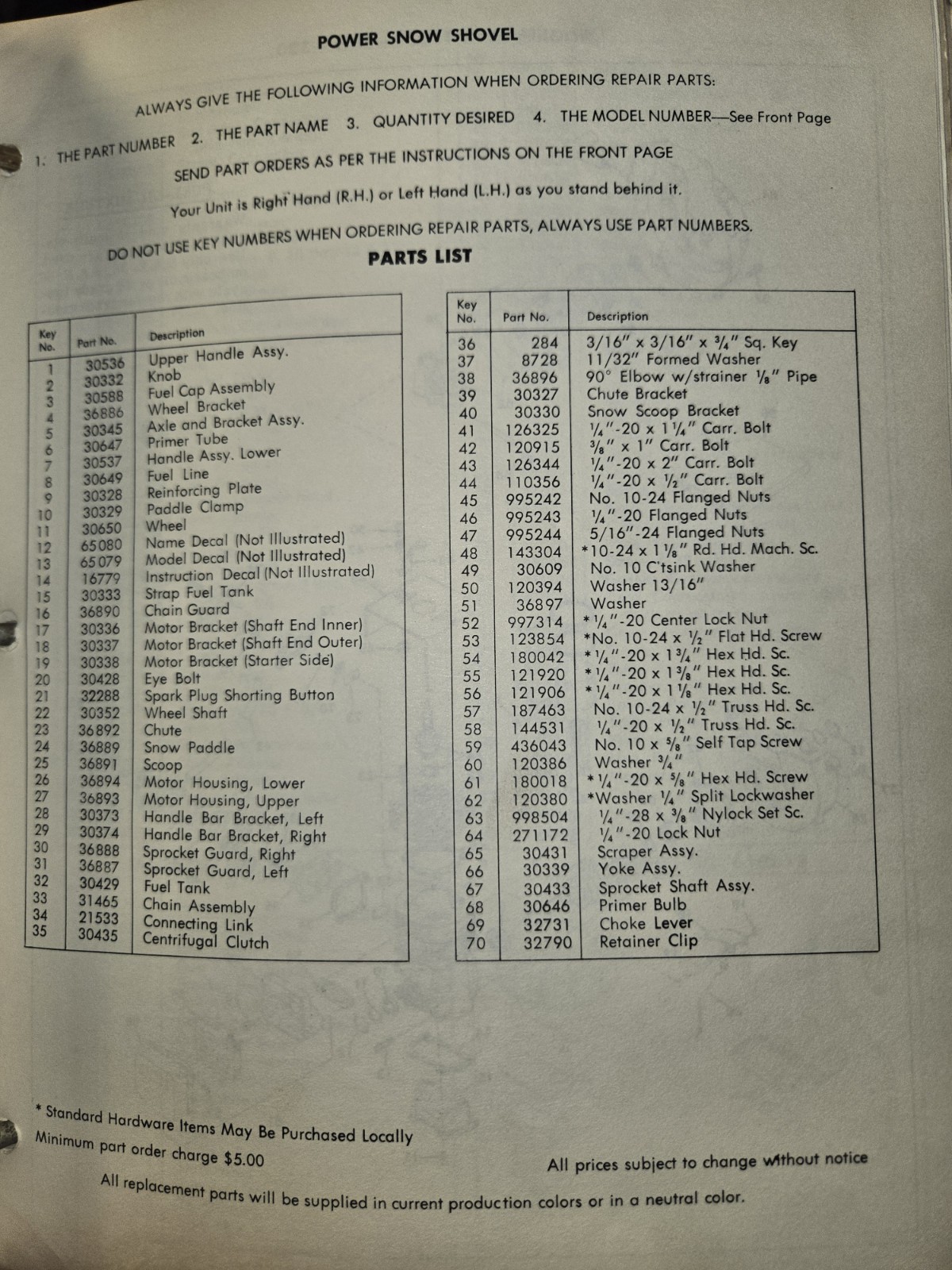 POWER SNOW SHOVEL

ALWAYS GIVE THE FOLLOWING INFORMATION WHEN ORDERING REPAIR PARTS:

1. THE PART NUMBER 2. THE PART NAME 3. QUANTITY DESIRED 4. THE MODEL NUMBER—See Front Page

SEND PART ORDERS AS PER THE INSTRUCTIONS ON THE FRONT PAGE

Your Unit is Right Hand (R.H.) or Left Hand (L.H.) as you stand behind it.

DO NOT USE KEY NUMBERS WHEN ORDERING REPAIR PARTS, ALWAYS USE PART NUMBERS.

PARTS LIST

| Key No. | Part No. | Description |
|---|---|---|
| 1 | 30536 | Upper Handle Assy. |
| 2 | 30332 | Knob |
| 3 | 30588 | Fuel Cap Assembly |
| 4 | 36886 | Wheel Bracket |
| 5 | 30345 | Axle and Bracket Assy. |
| 6 | 30647 | Primer Tube |
| 7 | 30537 | Handle Assy. Lower |
| 8 | 30649 | Fuel Line |
| 9 | 30328 | Reinforcing Plate |
| 10 | 30329 | Paddle Clamp |
| 11 | 30650 | Wheel |
| 12 | 65080 | Name Decal (Not Illustrated) |
| 13 | 65079 | Model Decal (Not Illustrated) |
| 14 | 16779 | Instruction Decal (Not Illustrated) |
| 15 | 30333 | Strap Fuel Tank |
| 16 | 36890 | Chain Guard |
| 17 | 30336 | Motor Bracket (Shaft End Inner) |
| 18 | 30337 | Motor Bracket (Shaft End Outer) |
| 19 | 30338 | Motor Bracket (Starter Side) |
| 20 | 30428 | Eye Bolt |
| 21 | 32288 | Spark Plug Shorting Button |
| 22 | 30352 | Wheel Shaft |
| 23 | 36892 | Chute |
| 24 | 36889 | Snow Paddle |
| 25 | 36891 | Scoop |
| 26 | 36894 | Motor Housing, Lower |
| 27 | 36893 | Motor Housing, Upper |
| 28 | 30373 | Handle Bar Bracket, Left |
| 29 | 30374 | Handle Bar Bracket, Right |
| 30 | 36888 | Sprocket Guard, Right |
| 31 | 36887 | Sprocket Guard, Left |
| 32 | 30429 | Fuel Tank |
| 33 | 31465 | Chain Assembly |
| 34 | 21533 | Connecting Link |
| 35 | 30435 | Centrifugal Clutch |

| Key No. | Part No. | Description |
|---|---|---|
| 36 | 284 | 3/16" x 3/16" x ¾" Sq. Key |
| 37 | 8728 | 11/32" Formed Washer |
| 38 | 36896 | 90° Elbow w/strainer ⅛" Pipe |
| 39 | 30327 | Chute Bracket |
| 40 | 30330 | Snow Scoop Bracket |
| 41 | 126325 | ¼"-20 x 1¼" Carr. Bolt |
| 42 | 120915 | ⅜" x 1" Carr. Bolt |
| 43 | 126344 | ¼"-20 x 2" Carr. Bolt |
| 44 | 110356 | ¼"-20 x ½" Carr. Bolt |
| 45 | 995242 | No. 10-24 Flanged Nuts |
| 46 | 995243 | ¼"-20 Flanged Nuts |
| 47 | 995244 | 5/16"-24 Flanged Nuts |
| 48 | 143304 | *10-24 x 1⅛" Rd. Hd. Mach. Sc. |
| 49 | 30609 | No. 10 C'tsink Washer |
| 50 | 120394 | Washer 13/16" |
| 51 | 36897 | Washer |
| 52 | 997314 | *¼"-20 Center Lock Nut |
| 53 | 123854 | *No. 10-24 x ½" Flat Hd. Screw |
| 54 | 180042 | *¼"-20 x 1¾" Hex Hd. Sc. |
| 55 | 121920 | *¼"-20 x 1⅜" Hex Hd. Sc. |
| 56 | 121906 | *¼"-20 x 1⅛" Hex Hd. Sc. |
| 57 | 187463 | No. 10-24 x ½" Truss Hd. Sc. |
| 58 | 144531 | ¼"-20 x ½" Truss Hd. Sc. |
| 59 | 436043 | No. 10 x ⅝" Self Tap Screw |
| 60 | 120386 | Washer ¾" |
| 61 | 180018 | *¼"-20 x ⅝" Hex Hd. Screw |
| 62 | 120380 | *Washer ¼" Split Lockwasher |
| 63 | 998504 | ¼"-28 x ⅜" Nylock Set Sc. |
| 64 | 271172 | ¼"-20 Lock Nut |
| 65 | 30431 | Scraper Assy. |
| 66 | 30339 | Yoke Assy. |
| 67 | 30433 | Sprocket Shaft Assy. |
| 68 | 30646 | Primer Bulb |
| 69 | 32731 | Choke Lever |
| 70 | 32790 | Retainer Clip |

* Standard Hardware Items May Be Purchased Locally
Minimum part order charge $5.00

All prices subject to change without notice

All replacement parts will be supplied in current production colors or in a neutral color.